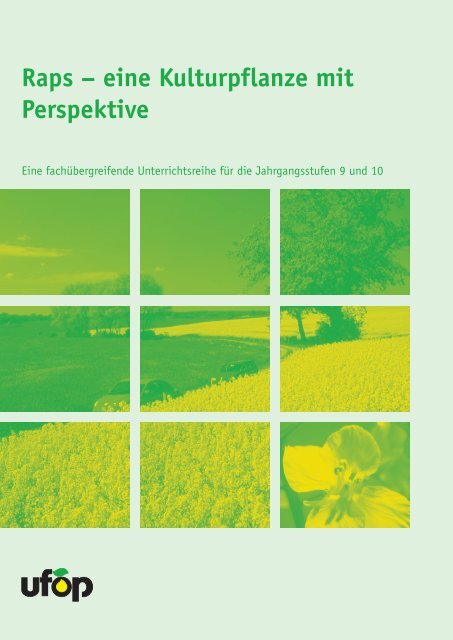 Raps – eine Kulturpflanze mit Perspektive

Eine fachübergreifende Unterrichtsreihe für die Jahrgangsstufen 9 und 10

ufop